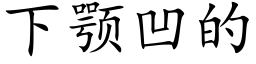 下颚凹的